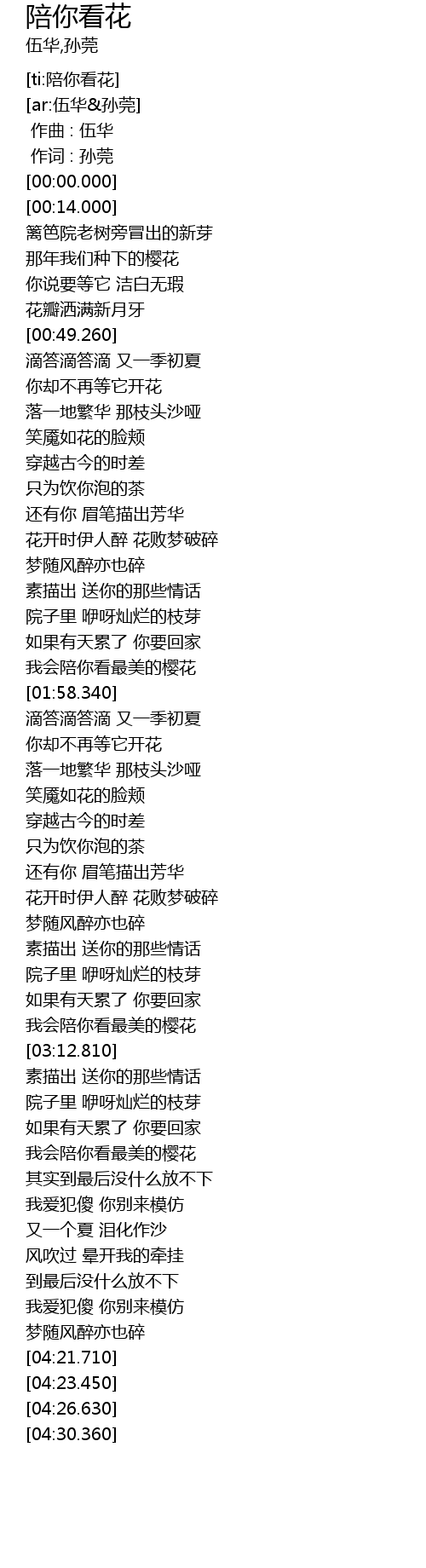 陪你看花
伍华,孙莞

[ti:陪你看花]
[ar:伍华&孙莞]
作曲 : 伍华
作词 : 孙莞
[00:00.000]
[00:14.000]
篱笆院老树旁冒出的新芽
那年我们种下的樱花
你说要等它 洁白无瑕
花瓣洒满新月牙
[00:49.260]
滴答滴答滴 又一季初夏
你却不再等它开花
落一地繁华 那枝头沙哑
笑魇如花的脸颊
穿越古今的时差
只为饮你泡的茶
还有你 眉笔描出芳华
花开时伊人醉 花败梦破碎
梦随风醉亦也碎
素描出 送你的那些情话
院子里 咿呀灿烂的枝芽
如果有天累了 你要回家
我会陪你看最美的樱花
[01:58.340]
滴答滴答滴 又一季初夏
你却不再等它开花
落一地繁华 那枝头沙哑
笑魇如花的脸颊
穿越古今的时差
只为饮你泡的茶
还有你 眉笔描出芳华
花开时伊人醉 花败梦破碎
梦随风醉亦也碎
素描出 送你的那些情话
院子里 咿呀灿烂的枝芽
如果有天累了 你要回家
我会陪你看最美的樱花
[03:12.810]
素描出 送你的那些情话
院子里 咿呀灿烂的枝芽
如果有天累了 你要回家
我会陪你看最美的樱花
其实到最后没什么放不下
我爱犯傻 你别来模仿
又一个夏 泪化作沙
风吹过 晕开我的牵挂
到最后没什么放不下
我爱犯傻 你别来模仿
梦随风醉亦也碎
[04:21.710]
[04:23.450]
[04:26.630]
[04:30.360]